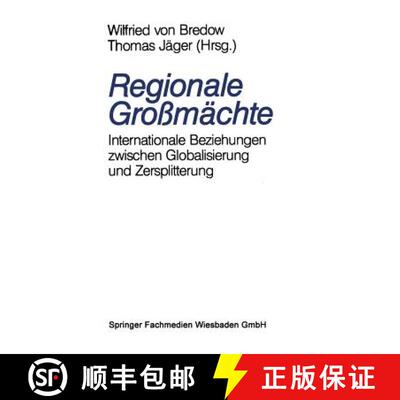 Wilfried von Bredow
Thomas Jäger (Hrsg.)

Regionale Großmächte

Internationale Beziehungen zwischen Globalisierung und Zersplitterung

Springer Fachmedien Wiesbaden GmbH

SF 顺丰包邮

正版保证